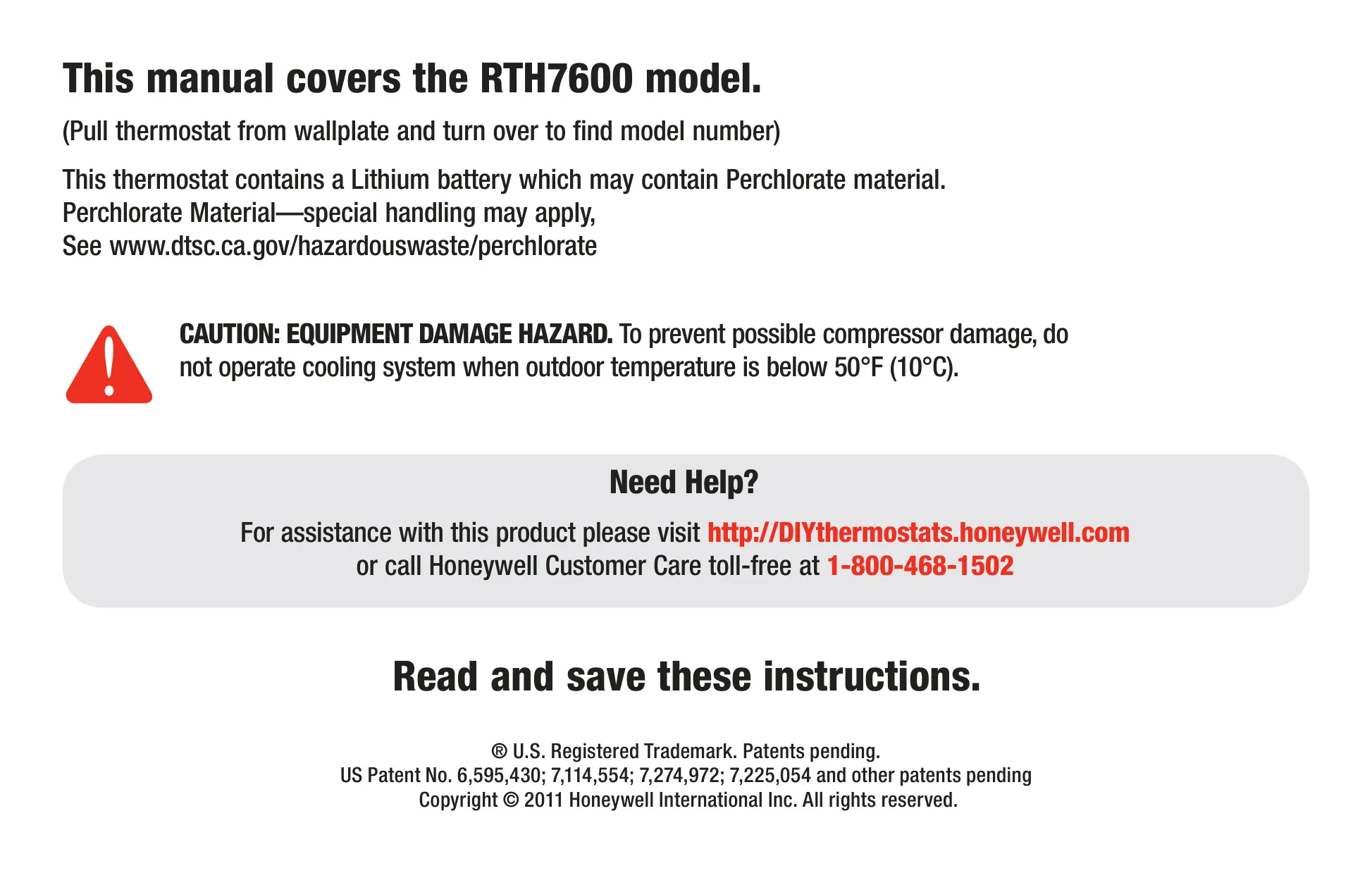 This manual covers the RTH7600 model.

(Pull thermostat from wallplate and turn over to find model number)

This thermostat contains a Lithium battery which may contain Perchlorate material.
Perchlorate Material—special handling may apply,
See www.dtsc.ca.gov/hazardouswaste/perchlorate

CAUTION: EQUIPMENT DAMAGE HAZARD. To prevent possible compressor damage, do not operate cooling system when outdoor temperature is below 50°F (10°C).

Need Help?

For assistance with this product please visit http://DIYthermostats.honeywell.com
or call Honeywell Customer Care toll-free at 1-800-468-1502

Read and save these instructions.

® U.S. Registered Trademark. Patents pending.
US Patent No. 6,595,430; 7,114,554; 7,274,972; 7,225,054 and other patents pending
Copyright © 2011 Honeywell International Inc. All rights reserved.